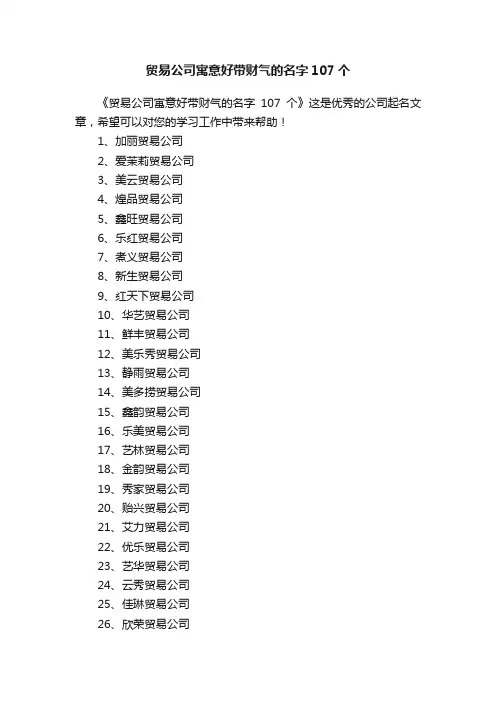 贸易公司寓意好带财气的名字 107 个

《贸易公司寓意好带财气的名字 107 个》这是优秀的公司起名文章，希望可以对您的学习工作中带来帮助！

1、加丽贸易公司
2、爱茉莉贸易公司
3、美云贸易公司
4、煌品贸易公司
5、鑫旺贸易公司
6、乐红贸易公司
7、煮义贸易公司
8、新生贸易公司
9、红天下贸易公司
10、华艺贸易公司
11、鲜丰贸易公司
12、美乐秀贸易公司
13、静雨贸易公司
14、美多捞贸易公司
15、鑫韵贸易公司
16、乐美贸易公司
17、艺林贸易公司
18、金韵贸易公司
19、秀家贸易公司
20、贻兴贸易公司
21、艾力贸易公司
22、优乐贸易公司
23、艺华贸易公司
24、云秀贸易公司
25、佳琳贸易公司
26、欣荣贸易公司